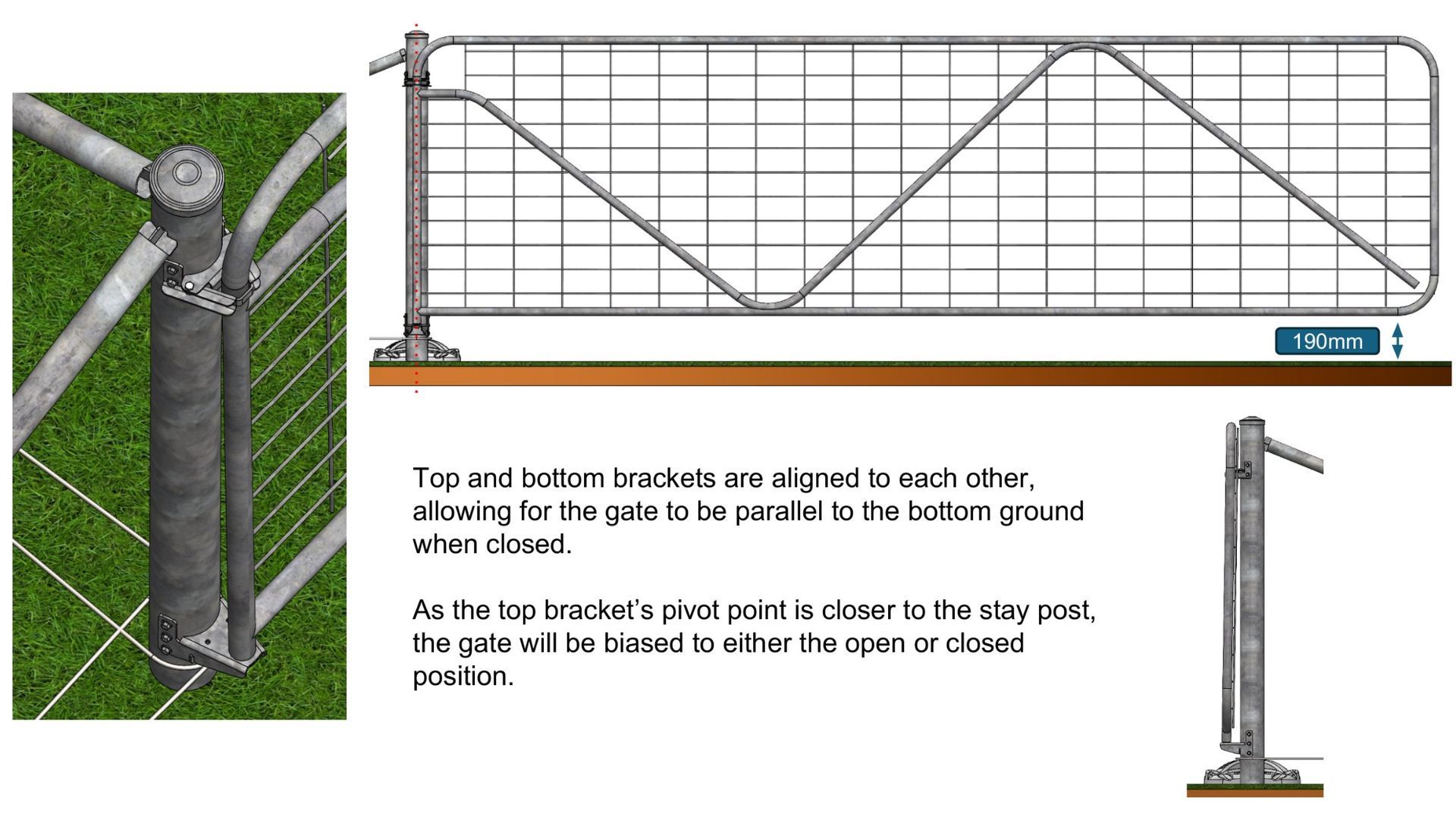 190mm

Top and bottom brackets are aligned to each other, allowing for the gate to be parallel to the bottom ground when closed.

As the top bracket's pivot point is closer to the stay post, the gate will be biased to either the open or closed position.